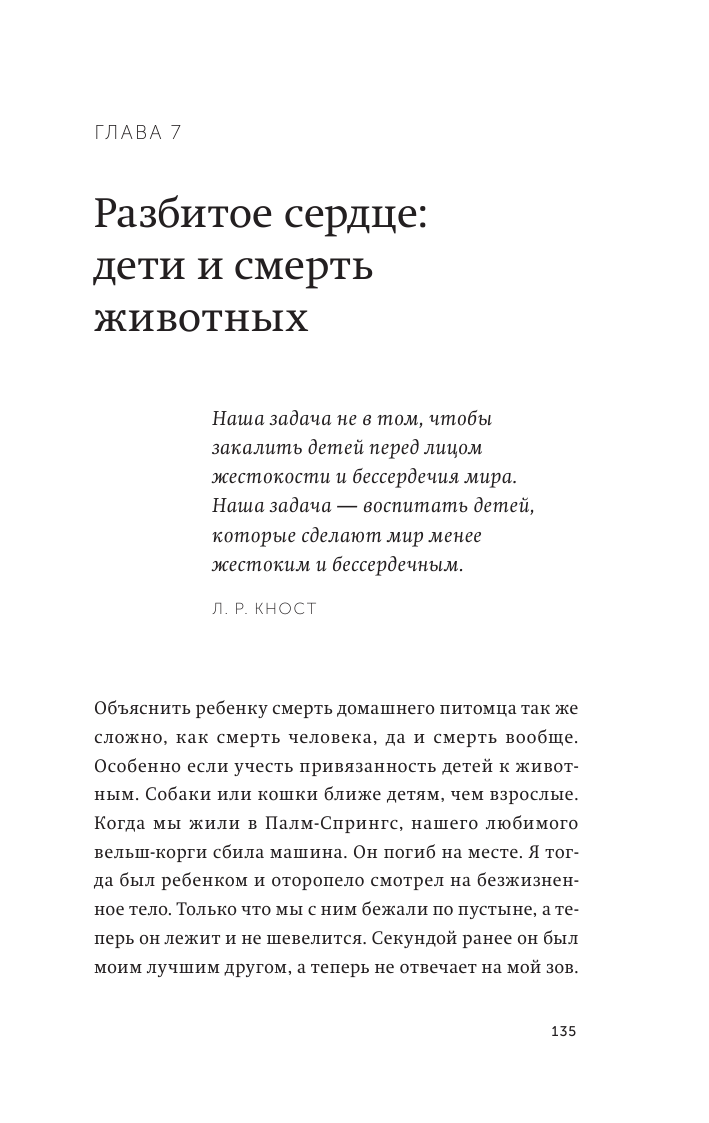 ГЛАВА 7

Разбитое сердце: дети и смерть животных

Наша задача не в том, чтобы закалить детей перед лицом жестокости и бессердечия мира. Наша задача — воспитать детей, которые сделают мир менее жестоким и бессердечным.

Л. Р. КНОСТ

Объяснить ребенку смерть домашнего питомца так же сложно, как смерть человека, да и смерть вообще. Особенно если учесть привязанность детей к животным. Собаки или кошки ближе детям, чем взрослые. Когда мы жили в Палм-Спрингс, нашего любимого вельш-корги сбила машина. Он погиб на месте. Я тогда был ребенком и оторопело смотрел на безжизненное тело. Только что мы с ним бежали по пустыне, а теперь он лежит и не шевелится. Секундой ранее он был моим лучшим другом, а теперь не отвечает на мой зов.

135